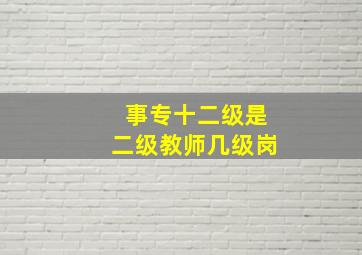 事专十二级是
二级教师几级岗